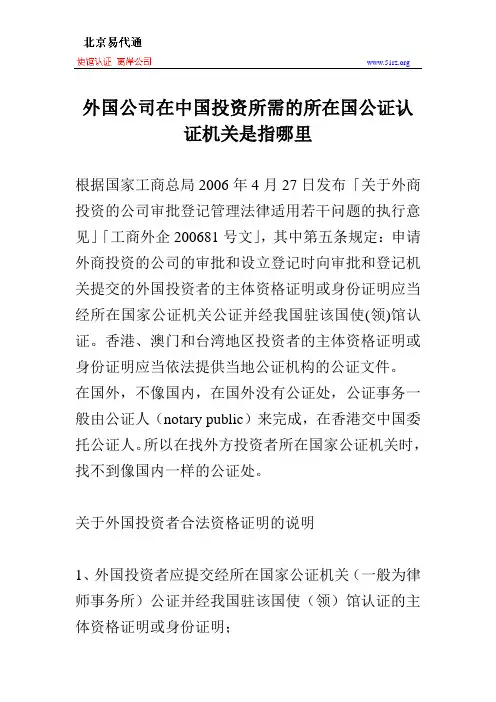 北京易代通
使馆认证 离岸公司　　www.51rz.org

外国公司在中国投资所需的所在国公证认证机关是指哪里

根据国家工商总局 2006 年 4 月 27 日发布「关于外商投资的公司审批登记管理法律适用若干问题的执行意见」「工商外企 200681 号文」，其中第五条规定：申请外商投资的公司的审批和设立登记时向审批和登记机关提交的外国投资者的主体资格证明或身份证明应当经所在国家公证机关公证并经我国驻该国使(领)馆认证。香港、澳门和台湾地区投资者的主体资格证明或身份证明应当依法提供当地公证机构的公证文件。
在国外，不像国内，在国外没有公证处，公证事务一般由公证人（notary public）来完成，在香港交中国委托公证人。所以在找外方投资者所在国家公证机关时，找不到像国内一样的公证处。

关于外国投资者合法资格证明的说明

1、外国投资者应提交经所在国家公证机关（一般为律师事务所）公证并经我国驻该国使（领）馆认证的主体资格证明或身份证明；